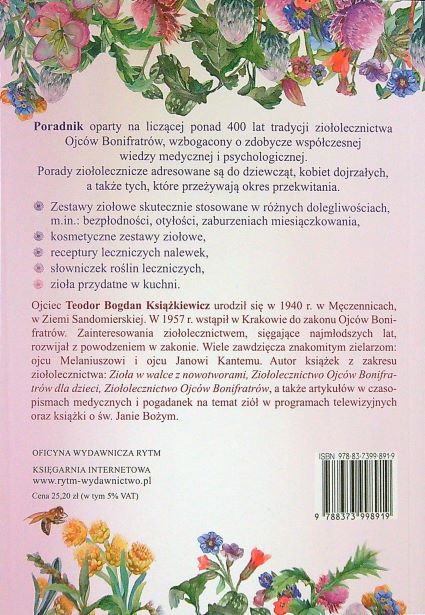 Poradnik oparty na liczącej ponad 400 lat tradycji ziołolecznictwa Ojców Bonifratrów, wzbogacony o zdobycze współczesnej wiedzy medycznej i psychologicznej.
Porady ziołolecznicze adresowane są do dziewcząt, kobiet dojrzałych, a także tych, które przeżywają okres przekwitania.

• Zestawy ziołowe skutecznie stosowane w różnych dolegliwościach, m.in.: bezpłodności, otyłości, zaburzeniach miesiączkowania,
• kosmetyczne zestawy ziołowe,
• receptury leczniczych nalewek,
• słowniczek roślin leczniczych,
• zioła przydatne w kuchni.

Ojciec Teodor Bogdan Książkiewicz urodził się w 1940 r. w Męczennicach, w Ziemi Sandomierskiej. W 1957 r. wstąpił w Krakowie do zakonu Ojców Bonifratrów. Zainteresowania ziołolecznictwem, sięgające najmłodszych lat, rozwijał z powodzeniem w zakonie. Wiele zawdzięcza znakomitym zielarzom: ojcu Melaniuszowi i ojcu Janowi Kantemu. Autor książek z zakresu ziołolecznictwa: Zioła w walce z nowotworami, Ziołolecznictwo Ojców Bonifratrów dla dzieci, Ziołolecznictwo Ojców Bonifratrów, a także artykułów w czasopismach medycznych i pogadanek na temat ziół w programach telewizyjnych oraz książki o św. Janie Bożym.

OFICYNA WYDAWNICZA RYTM

KSIĘGARNIA INTERNETOWA
www.rytm-wydawnictwo.pl

Cena 25,20 zł (w tym 5% VAT)

ISBN 978-83-7399-891-9

9 788373 998919